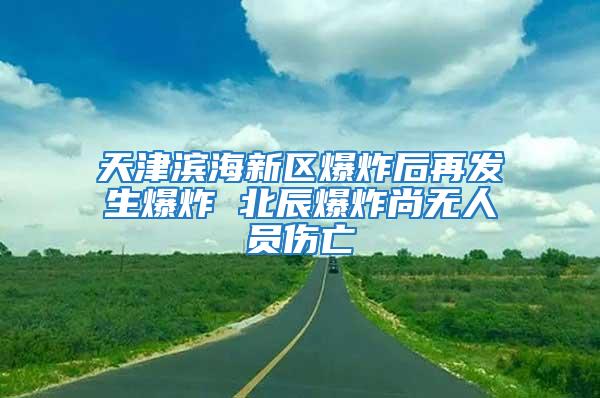 天津滨海新区爆炸后再发生爆炸 北辰爆炸尚无人员伤亡